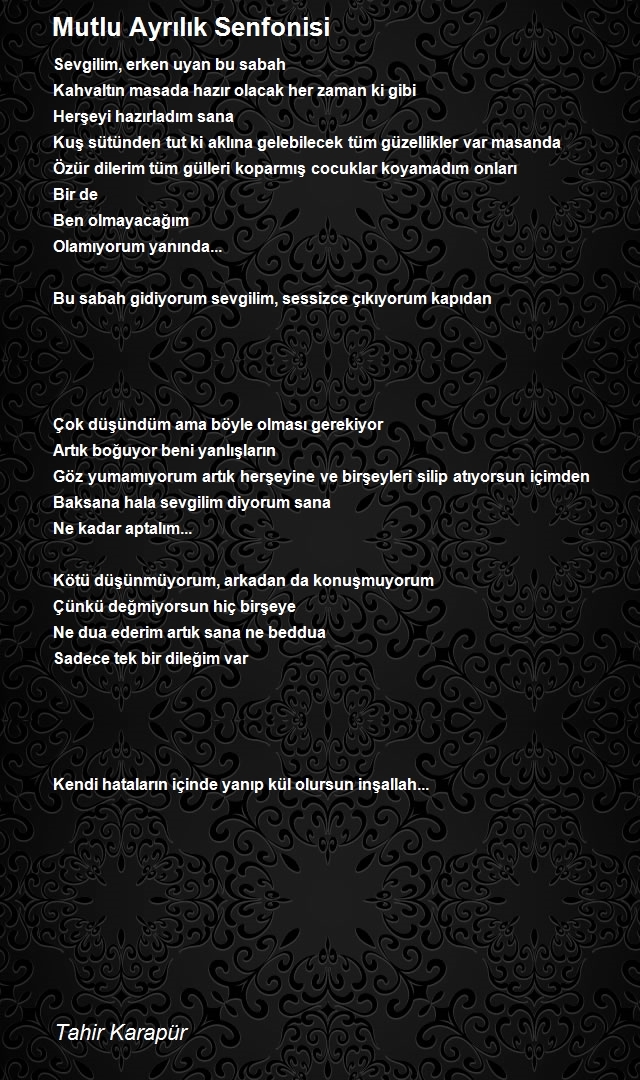 Mutlu Ayrılık Senfonisi

Sevgilim, erken uyan bu sabah
Kahvaltın masada hazır olacak her zaman ki gibi
Herşeyi hazırladım sana
Kuş sütünden tut ki aklına gelebilecek tüm güzellikler var masanda
Özür dilerim tüm gülleri koparmış cocuklar koyamadım onları
Bir de
Ben olmayacağım
Olamıyorum yanında...

Bu sabah gidiyorum sevgilim, sessizce çıkıyorum kapıdan

Çok düşündüm ama böyle olması gerekiyor
Artık boğuyor beni yanlışların
Göz yumamıyorum artık herşeyine ve birşeyleri silip atıyorsun içimden
Baksana hala sevgilim diyorum sana
Ne kadar aptalım...

Kötü düşünmüyorum, arkadan da konuşmuyorum
Çünkü değmiyorsun hiç birşeye
Ne dua ederim artık sana ne beddua
Sadece tek bir dileğim var

Kendi hataların içinde yanıp kül olursun inşallah...

Tahir Karapür